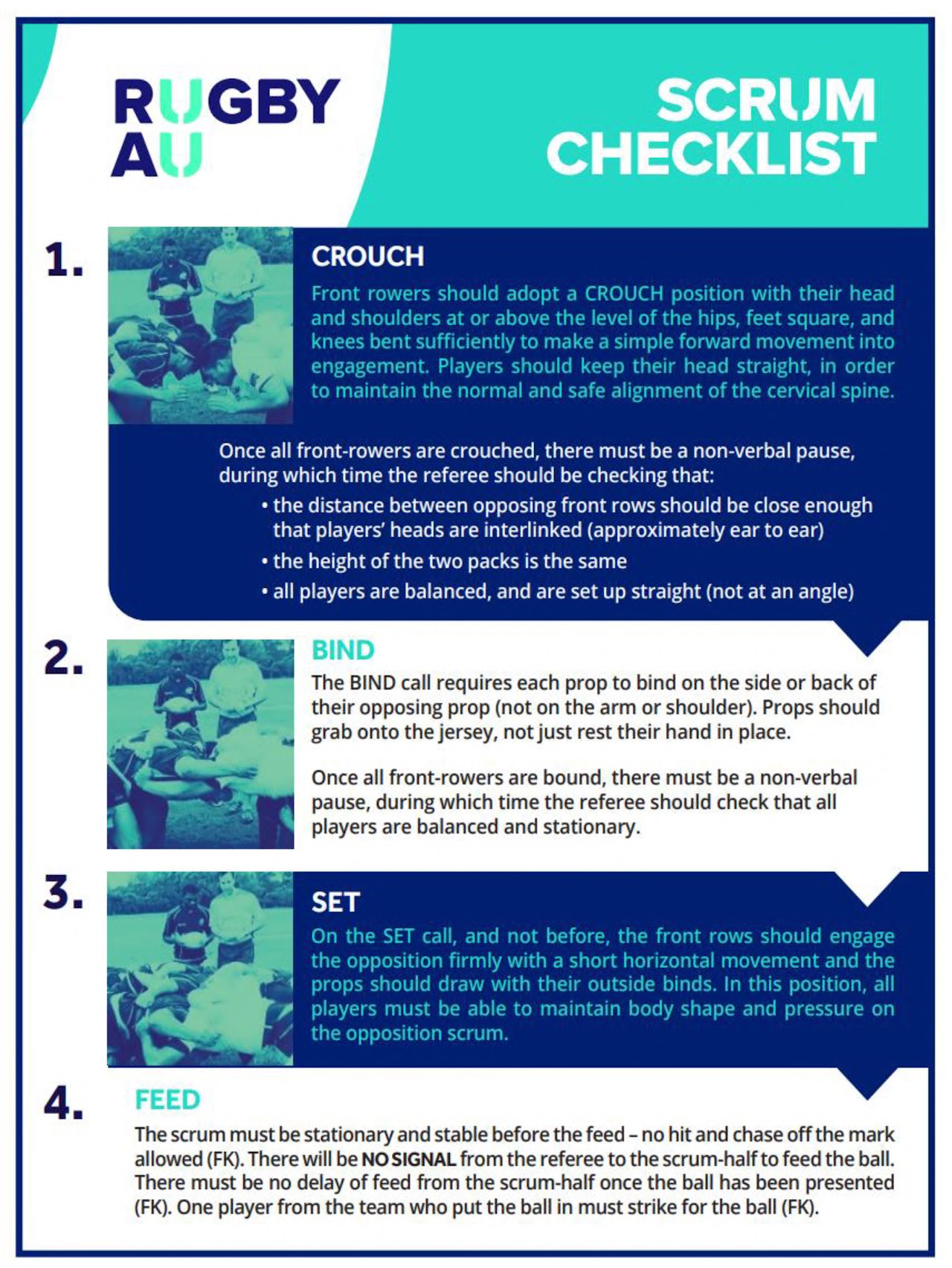 RUGBY AU

SCRUM CHECKLIST

1.

CROUCH

Front rowers should adopt a CROUCH position with their head and shoulders at or above the level of the hips, feet square, and knees bent sufficiently to make a simple forward movement into engagement. Players should keep their head straight, in order to maintain the normal and safe alignment of the cervical spine.

Once all front-rowers are crouched, there must be a non-verbal pause, during which time the referee should be checking that:

• the distance between opposing front rows should be close enough that players' heads are interlinked (approximately ear to ear)
• the height of the two packs is the same
• all players are balanced, and are set up straight (not at an angle)

2.

BIND

The BIND call requires each prop to bind on the side or back of their opposing prop (not on the arm or shoulder). Props should grab onto the jersey, not just rest their hand in place.

Once all front-rowers are bound, there must be a non-verbal pause, during which time the referee should check that all players are balanced and stationary.

3.

SET

On the SET call, and not before, the front rows should engage the opposition firmly with a short horizontal movement and the props should draw with their outside binds. In this position, all players must be able to maintain body shape and pressure on the opposition scrum.

4.

FEED

The scrum must be stationary and stable before the feed – no hit and chase off the mark allowed (FK). There will be NO SIGNAL from the referee to the scrum-half to feed the ball. There must be no delay of feed from the scrum-half once the ball has been presented (FK). One player from the team who put the ball in must strike for the ball (FK).